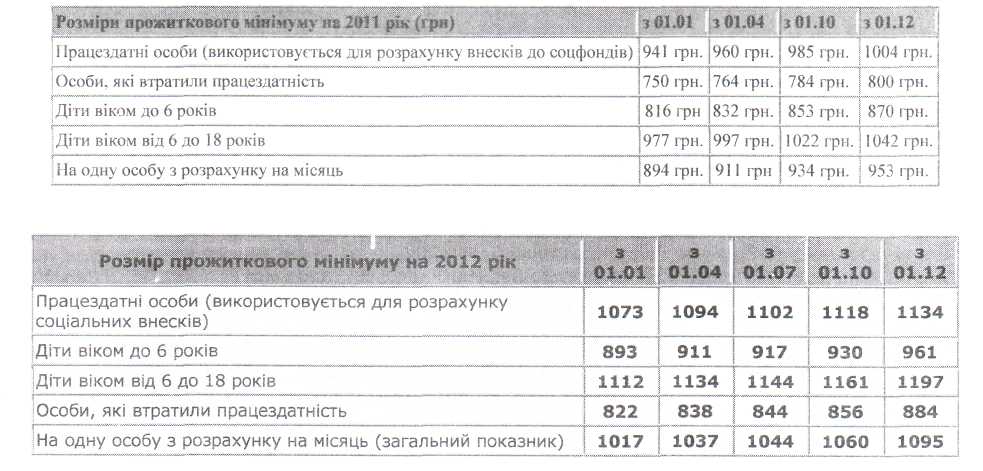 | Розміри прожиткового мінімуму на 2011 рік (грн) | з 01.01 | з 01.04 | з 01.10 | з 01.12 |
|---|---|---|---|---|
| Працездатні особи (використовується для розрахунку внесків до соцфондів) | 941 грн. | 960 грн. | 985 грн. | 1004 грн. |
| Особи, які втратили працездатність | 750 грн. | 764 грн. | 784 грн. | 800 грн. |
| Діти віком до 6 років | 816 грн | 832 грн. | 853 грн. | 870 грн. |
| Діти віком від 6 до 18 років | 977 грн. | 997 грн. | 1022 грн. | 1042 грн. |
| На одну особу з розрахунку на місяць | 894 грн. | 911 грн | 934 грн. | 953 грн. |

| Розмір прожиткового мінімуму на 2012 рік | з 01.01 | з 01.04 | з 01.07 | з 01.10 | з 01.12 |
|---|---|---|---|---|---|
| Працездатні особи (використовується для розрахунку соціальних внесків) | 1073 | 1094 | 1102 | 1118 | 1134 |
| Діти віком до 6 років | 893 | 911 | 917 | 930 | 961 |
| Діти віком від 6 до 18 років | 1112 | 1134 | 1144 | 1161 | 1197 |
| Особи, які втратили працездатність | 822 | 838 | 844 | 856 | 884 |
| На одну особу з розрахунку на місяць (загальний показник) | 1017 | 1037 | 1044 | 1060 | 1095 |